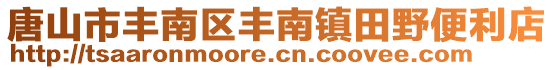 唐山市丰南区丰南镇田野便利店
http://tsaaronmoore.cn.coovee.com